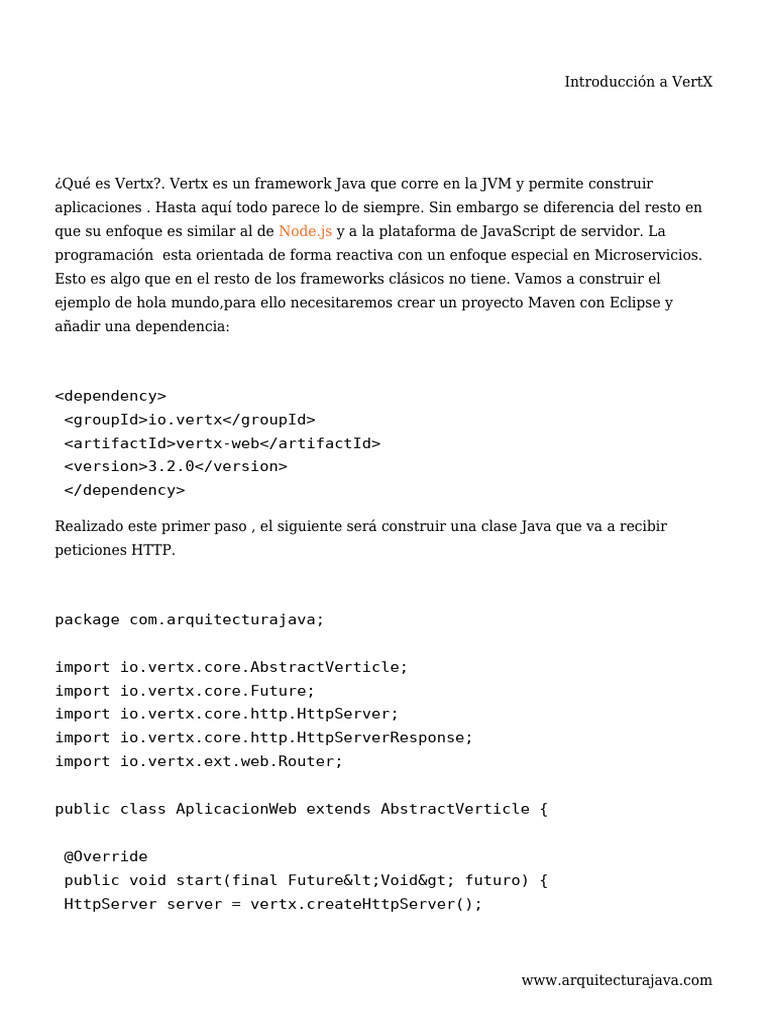 Introducción a VertX

¿Qué es Vertx?. Vertx es un framework Java que corre en la JVM y permite construir aplicaciones . Hasta aquí todo parece lo de siempre. Sin embargo se diferencia del resto en que su enfoque es similar al de Node.js y a la plataforma de JavaScript de servidor. La programación esta orientada de forma reactiva con un enfoque especial en Microservicios. Esto es algo que en el resto de los frameworks clásicos no tiene. Vamos a construir el ejemplo de hola mundo,para ello necesitaremos crear un proyecto Maven con Eclipse y añadir una dependencia:

<dependency>
 <groupId>io.vertx</groupId>
 <artifactId>vertx-web</artifactId>
 <version>3.2.0</version>
 </dependency>

Realizado este primer paso , el siguiente será construir una clase Java que va a recibir peticiones HTTP.

package com.arquitecturajava;

import io.vertx.core.AbstractVerticle;
import io.vertx.core.Future;
import io.vertx.core.http.HttpServer;
import io.vertx.core.http.HttpServerResponse;
import io.vertx.ext.web.Router;

public class AplicacionWeb extends AbstractVerticle {

 @Override
 public void start(final Future&lt;Void&gt; futuro) {
 HttpServer server = vertx.createHttpServer();

www.arquitecturajava.com